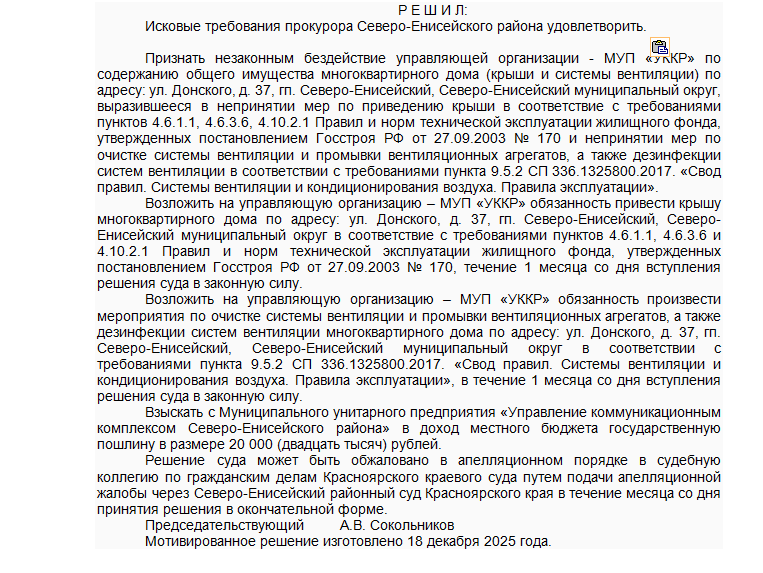 Р Е Ш И Л:

Исковые требования прокурора Северо-Енисейского района удовлетворить.

Признать незаконным бездействие управляющей организации - МУП «УККР» по содержанию общего имущества многоквартирного дома (крыши и системы вентиляции) по адресу: ул. Донского, д. 37, гп. Северо-Енисейский, Северо-Енисейский муниципальный округ, выразившееся в непринятии мер по приведению крыши в соответствие с требованиями пунктов 4.6.1.1, 4.6.3.6, 4.10.2.1 Правил и норм технической эксплуатации жилищного фонда, утвержденных постановлением Госстроя РФ от 27.09.2003 № 170 и непринятии мер по очистке системы вентиляции и промывки вентиляционных агрегатов, а также дезинфекции систем вентиляции в соответствии с требованиями пункта 9.5.2 СП 336.1325800.2017. «Свод правил. Системы вентиляции и кондиционирования воздуха. Правила эксплуатации».

Возложить на управляющую организацию – МУП «УККР» обязанность привести крышу многоквартирного дома по адресу: ул. Донского, д. 37, гп. Северо-Енисейский, Северо-Енисейский муниципальный округ в соответствие с требованиями пунктов 4.6.1.1, 4.6.3.6 и 4.10.2.1 Правил и норм технической эксплуатации жилищного фонда, утвержденных постановлением Госстроя РФ от 27.09.2003 № 170, течение 1 месяца со дня вступления решения суда в законную силу.

Возложить на управляющую организацию – МУП «УККР» обязанность произвести мероприятия по очистке системы вентиляции и промывки вентиляционных агрегатов, а также дезинфекции систем вентиляции многоквартирного дома по адресу: ул. Донского, д. 37, гп. Северо-Енисейский, Северо-Енисейский муниципальный округ в соответствии с требованиями пункта 9.5.2 СП 336.1325800.2017. «Свод правил. Системы вентиляции и кондиционирования воздуха. Правила эксплуатации», в течение 1 месяца со дня вступления решения суда в законную силу.

Взыскать с Муниципального унитарного предприятия «Управление коммуникационным комплексом Северо-Енисейского района» в доход местного бюджета государственную пошлину в размере 20 000 (двадцать тысяч) рублей.

Решение суда может быть обжаловано в апелляционном порядке в судебную коллегию по гражданским делам Красноярского краевого суда путем подачи апелляционной жалобы через Северо-Енисейский районный суд Красноярского края в течение месяца со дня принятия решения в окончательной форме.

Председательствующий А.В. Сокольников

Мотивированное решение изготовлено 18 декабря 2025 года.